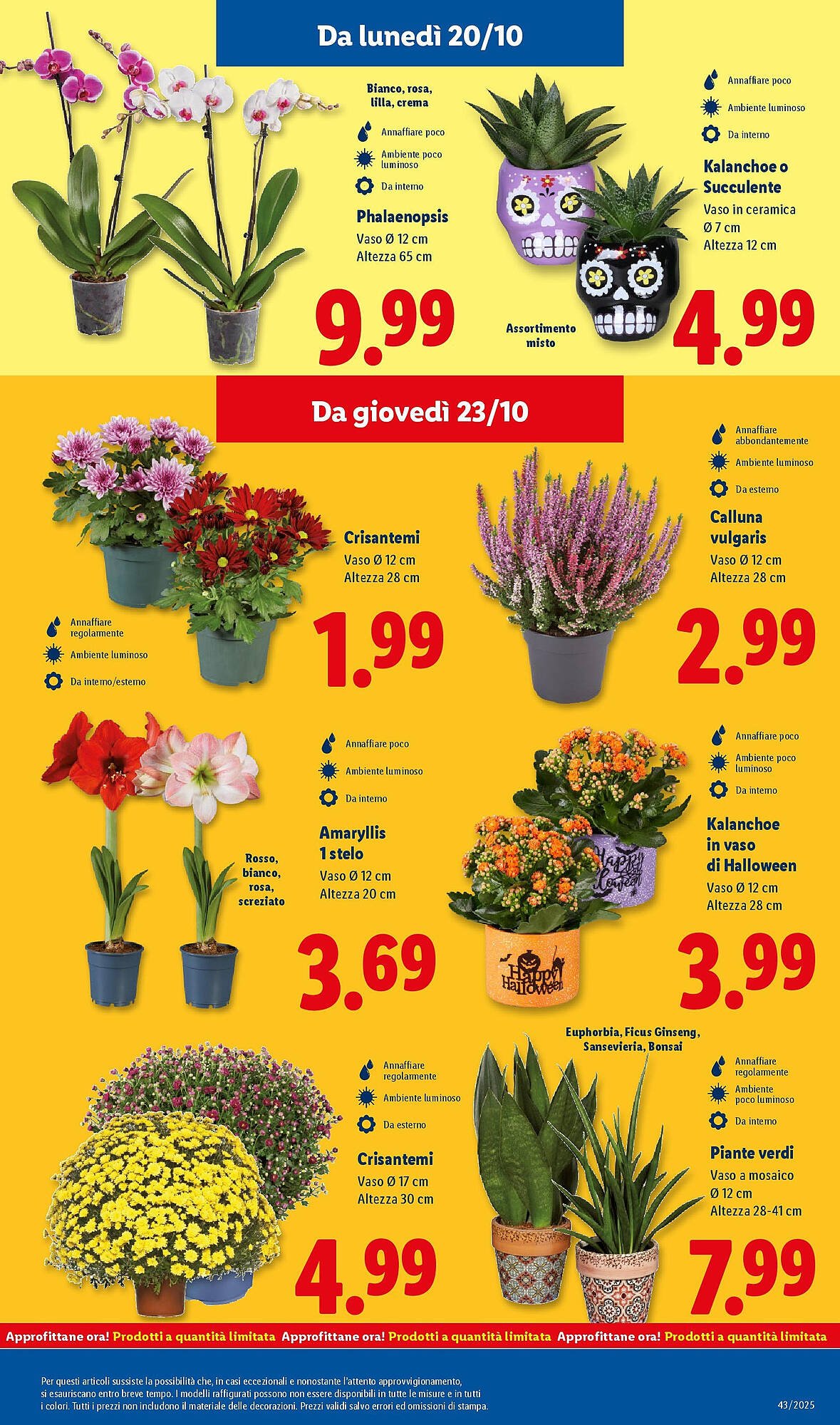 Da lunedì 20/10

Bianco, rosa, lilla, crema

Annaffiare poco

Ambiente poco luminoso

Da interno

Phalaenopsis
Vaso Ø 12 cm
Altezza 65 cm

9.99

Annaffiare poco

Ambiente luminoso

Da interno

Kalanchoe o Succulente
Vaso in ceramica
Ø 7 cm
Altezza 12 cm

Assortimento misto

4.99

Da giovedì 23/10

Crisantemi
Vaso Ø 12 cm
Altezza 28 cm

Annaffiare regolarmente

Ambiente luminoso

Da interno/esterno

1.99

Annaffiare abbondantemente

Ambiente luminoso

Da esterno

Calluna vulgaris
Vaso Ø 12 cm
Altezza 28 cm

2.99

Annaffiare poco

Ambiente luminoso

Da interno

Amaryllis 1 stelo
Vaso Ø 12 cm
Altezza 20 cm

Rosso, bianco, rosa, screziato

3.69

Annaffiare poco

Ambiente poco luminoso

Da interno

Kalanchoe in vaso di Halloween
Vaso Ø 12 cm
Altezza 28 cm

Happy Halloween

Happy Halloween

3.99

Annaffiare regolarmente

Ambiente luminoso

Da esterno

Crisantemi
Vaso Ø 17 cm
Altezza 30 cm

4.99

Euphorbia, Ficus Ginseng, Sansevieria, Bonsai

Annaffiare regolarmente

Ambiente poco luminoso

Da interno

Piante verdi
Vaso a mosaico
Ø 12 cm
Altezza 28-41 cm

7.99

Approfittane ora! Prodotti a quantità limitata Approfittane ora! Prodotti a quantità limitata Approfittane ora! Prodotti a quantità limitata

Per questi articoli sussiste la possibilità che, in casi eccezionali e nonostante l'attento approvvigionamento, si esauriscano entro breve tempo. I modelli raffigurati possono non essere disponibili in tutte le misure e in tutti i colori. Tutti i prezzi non includono il materiale delle decorazioni. Prezzi validi salvo errori ed omissioni di stampa.

43/2025